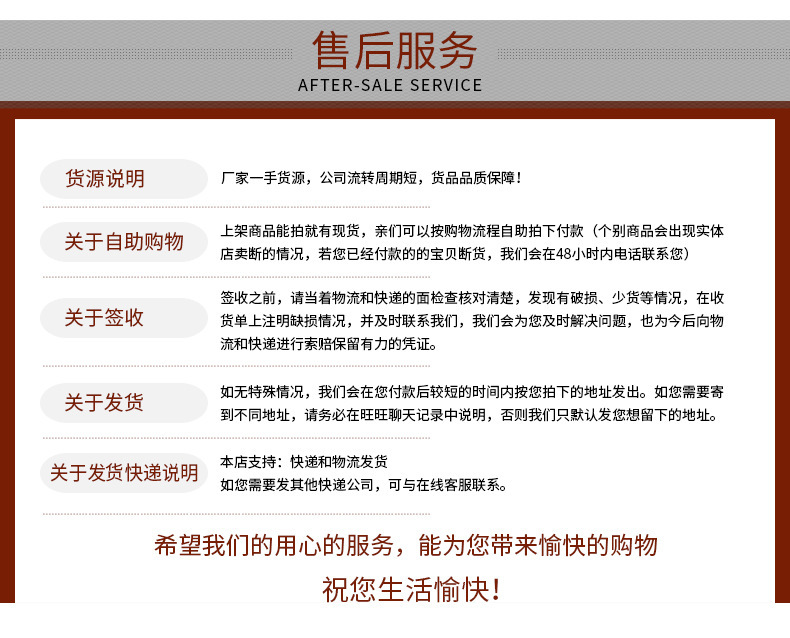 售后服务
AFTER-SALE SERVICE

货源说明
厂家一手货源，公司流转周期短，货品品质保障！

关于自助购物
上架商品能拍就有现货，亲们可以按购物流程自助拍下付款（个别商品会出现实体店卖断的情况，若您已经付款的的宝贝断货，我们会在48小时内电话联系您）

关于签收
签收之前，请当着物流和快递的面检查核对清楚，发现有破损、少货等情况，在收货单上注明缺损情况，并及时联系我们，我们会为您及时解决问题，也为今后向物流和快递进行索赔保留有力的凭证。

关于发货
如无特殊情况，我们会在您付款后较短的时间内按您拍下的地址发出。如您需要寄到不同地址，请务必在旺旺聊天记录中说明，否则我们只默认发您想留下的地址。

关于发货快递说明
本店支持：快递和物流发货
如您需要发其他快递公司，可与在线客服联系。

希望我们的用心的服务，能为您带来愉快的购物
祝您生活愉快！